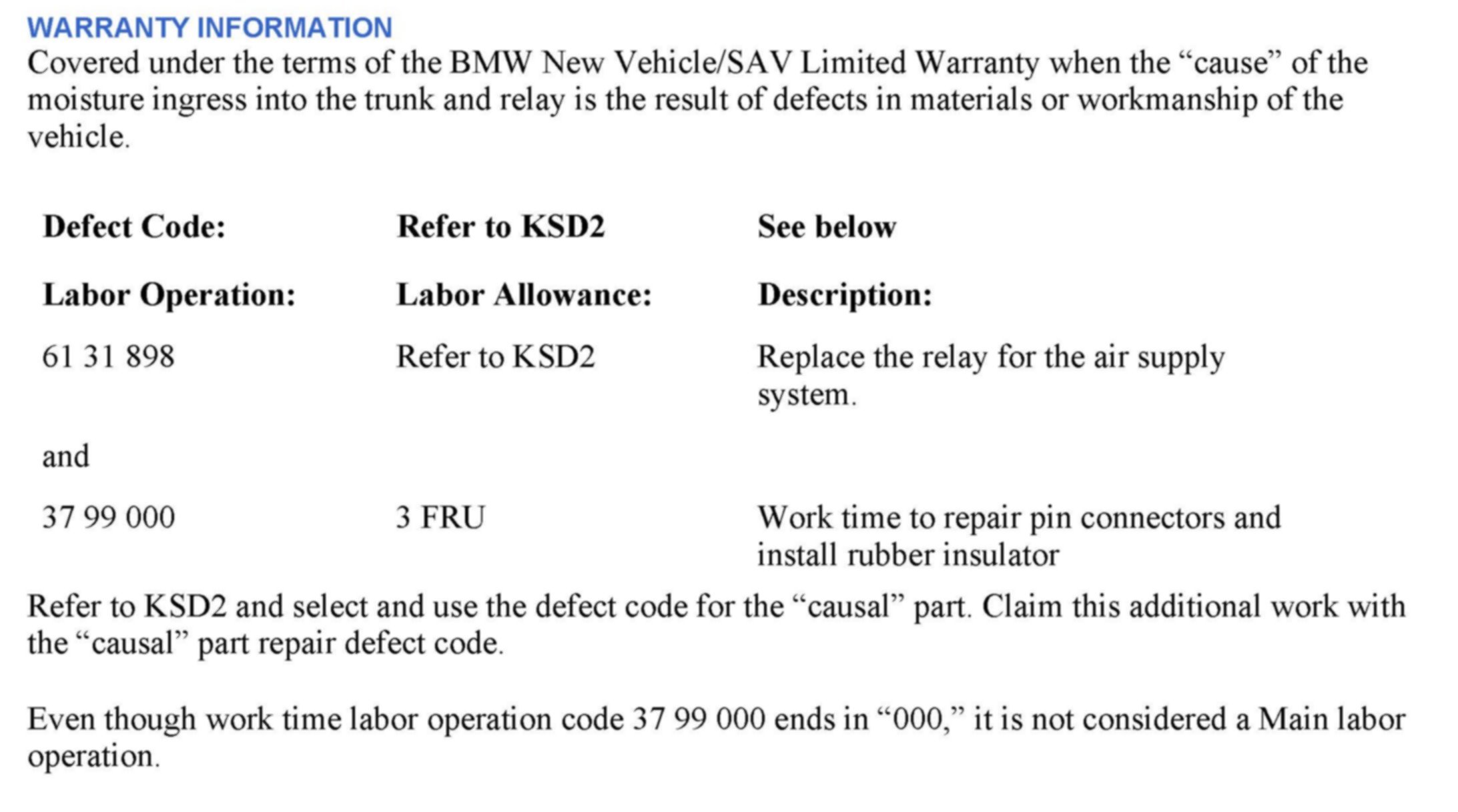 WARRANTY INFORMATION
Covered under the terms of the BMW New Vehicle/SAV Limited Warranty when the “cause” of the moisture ingress into the trunk and relay is the result of defects in materials or workmanship of the vehicle.

| Defect Code: | Refer to KSD2 | See below |
|---|---|---|
| Labor Operation: | Labor Allowance: | Description: |
| 61 31 898 | Refer to KSD2 | Replace the relay for the air supply system. |
| and | | |
| 37 99 000 | 3 FRU | Work time to repair pin connectors and install rubber insulator |

Refer to KSD2 and select and use the defect code for the “causal” part. Claim this additional work with the “causal” part repair defect code.

Even though work time labor operation code 37 99 000 ends in “000,” it is not considered a Main labor operation.